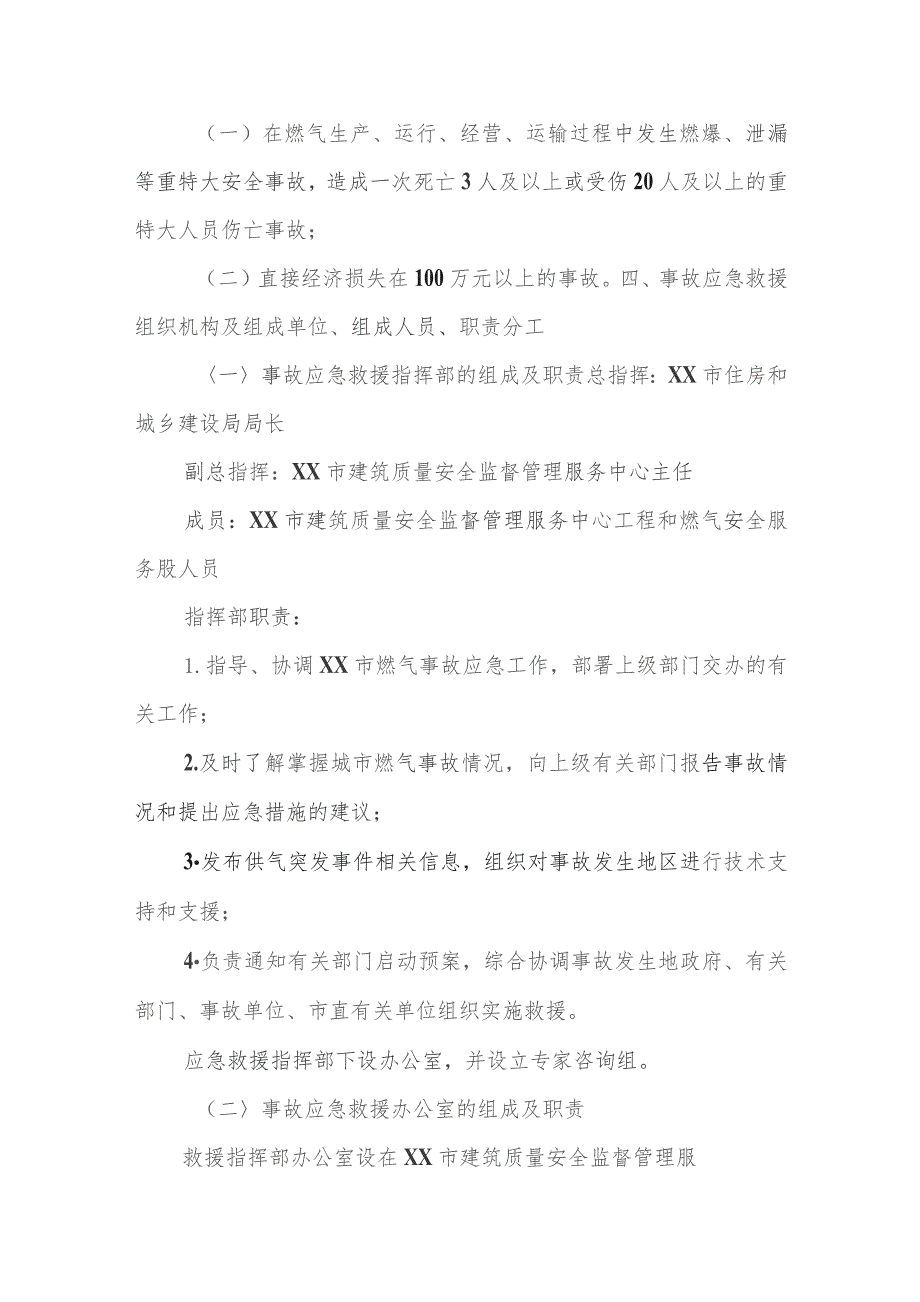 （一）在燃气生产、运行、经营、运输过程中发生燃爆、泄漏等重特大安全事故，造成一次死亡3人及以上或受伤20人及以上的重特大人员伤亡事故；

（二）直接经济损失在100万元以上的事故。四、事故应急救援组织机构及组成单位、组成人员、职责分工

〈一〉事故应急救援指挥部的组成及职责总指挥：XX市住房和城乡建设局局长

副总指挥：XX市建筑质量安全监督管理服务中心主任

成员：XX市建筑质量安全监督管理服务中心工程和燃气安全服务股人员

指挥部职责：

1.指导、协调XX市燃气事故应急工作，部署上级部门交办的有关工作；

2.及时了解掌握城市燃气事故情况，向上级有关部门报告事故情况和提出应急措施的建议；

3•发布供气突发事件相关信息，组织对事故发生地区进行技术支持和支援；

4•负责通知有关部门启动预案，综合协调事故发生地政府、有关部门、事故单位、市直有关单位组织实施救援。

应急救援指挥部下设办公室，并设立专家咨询组。

（二〉事故应急救援办公室的组成及职责

救援指挥部办公室设在XX市建筑质量安全监督管理服